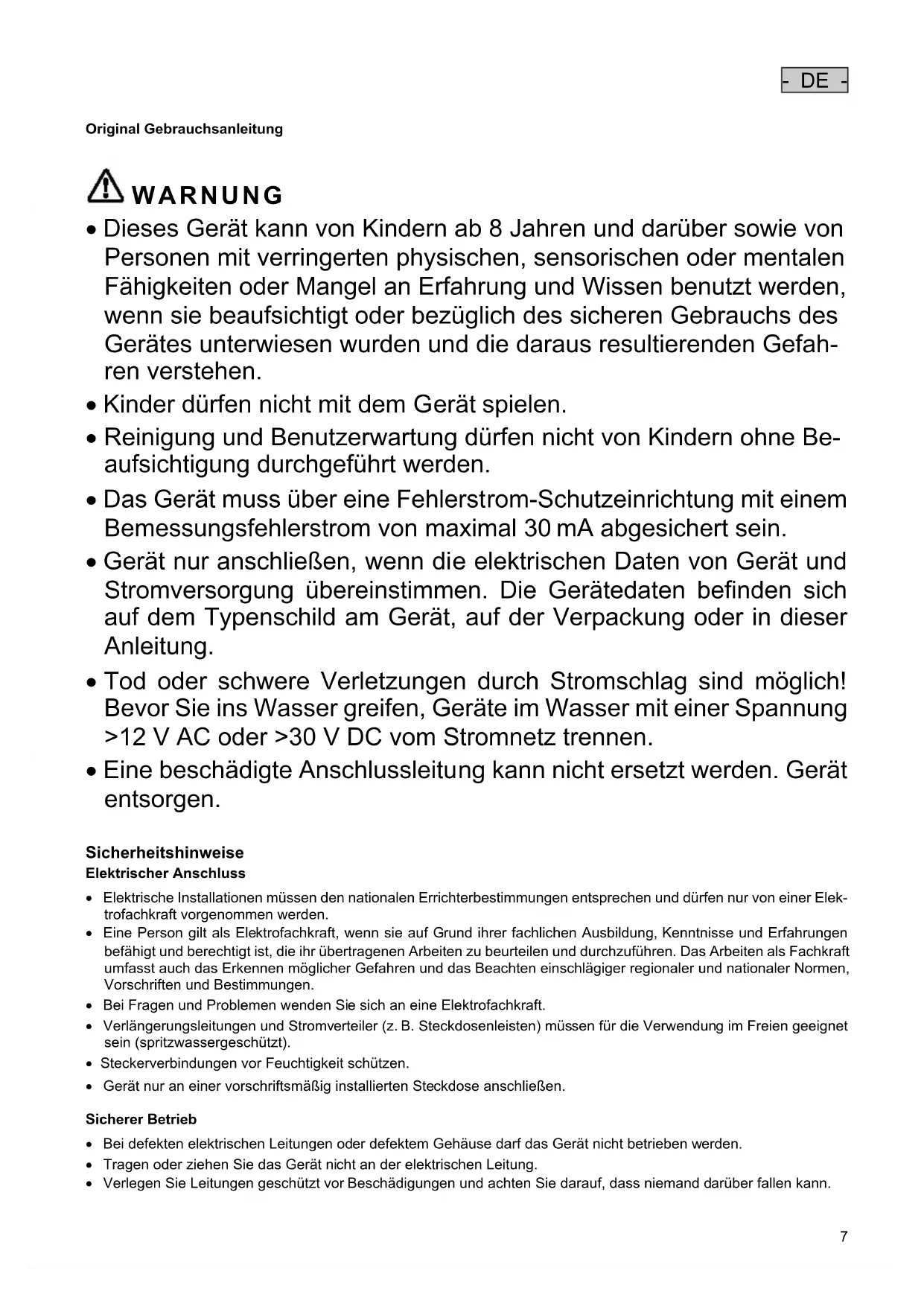 - DE -

Original Gebrauchsanleitung

WARNUNG

• Dieses Gerät kann von Kindern ab 8 Jahren und darüber sowie von Personen mit verringerten physischen, sensorischen oder mentalen Fähigkeiten oder Mangel an Erfahrung und Wissen benutzt werden, wenn sie beaufsichtigt oder bezüglich des sicheren Gebrauchs des Gerätes unterwiesen wurden und die daraus resultierenden Gefahren verstehen.
• Kinder dürfen nicht mit dem Gerät spielen.
• Reinigung und Benutzerwartung dürfen nicht von Kindern ohne Beaufsichtigung durchgeführt werden.
• Das Gerät muss über eine Fehlerstrom-Schutzeinrichtung mit einem Bemessungsfehlerstrom von maximal 30 mA abgesichert sein.
• Gerät nur anschließen, wenn die elektrischen Daten von Gerät und Stromversorgung übereinstimmen. Die Gerätedaten befinden sich auf dem Typenschild am Gerät, auf der Verpackung oder in dieser Anleitung.
• Tod oder schwere Verletzungen durch Stromschlag sind möglich! Bevor Sie ins Wasser greifen, Geräte im Wasser mit einer Spannung >12 V AC oder >30 V DC vom Stromnetz trennen.
• Eine beschädigte Anschlussleitung kann nicht ersetzt werden. Gerät entsorgen.

Sicherheitshinweise
Elektrischer Anschluss

• Elektrische Installationen müssen den nationalen Errichterbestimmungen entsprechen und dürfen nur von einer Elektrofachkraft vorgenommen werden.
• Eine Person gilt als Elektrofachkraft, wenn sie auf Grund ihrer fachlichen Ausbildung, Kenntnisse und Erfahrungen befähigt und berechtigt ist, die ihr übertragenen Arbeiten zu beurteilen und durchzuführen. Das Arbeiten als Fachkraft umfasst auch das Erkennen möglicher Gefahren und das Beachten einschlägiger regionaler und nationaler Normen, Vorschriften und Bestimmungen.
• Bei Fragen und Problemen wenden Sie sich an eine Elektrofachkraft.
• Verlängerungsleitungen und Stromverteiler (z. B. Steckdosenleisten) müssen für die Verwendung im Freien geeignet sein (spritzwassergeschützt).
• Steckerverbindungen vor Feuchtigkeit schützen.
• Gerät nur an einer vorschriftsmäßig installierten Steckdose anschließen.

Sicherer Betrieb

• Bei defekten elektrischen Leitungen oder defektem Gehäuse darf das Gerät nicht betrieben werden.
• Tragen oder ziehen Sie das Gerät nicht an der elektrischen Leitung.
• Verlegen Sie Leitungen geschützt vor Beschädigungen und achten Sie darauf, dass niemand darüber fallen kann.

7